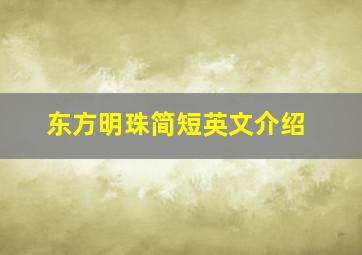 东方明珠简短英文介绍